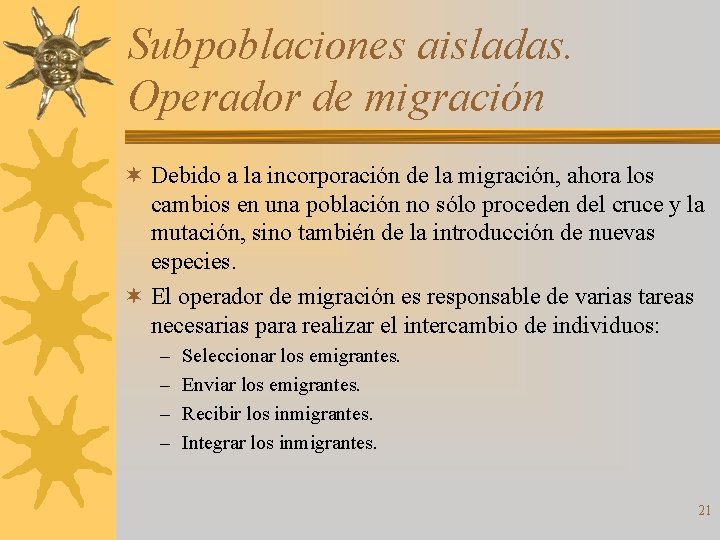 Subpoblaciones aisladas. Operador de migración

✶ Debido a la incorporación de la migración, ahora los cambios en una población no sólo proceden del cruce y la mutación, sino también de la introducción de nuevas especies.

✶ El operador de migración es responsable de varias tareas necesarias para realizar el intercambio de individuos:
– Seleccionar los emigrantes.
– Enviar los emigrantes.
– Recibir los inmigrantes.
– Integrar los inmigrantes.

21